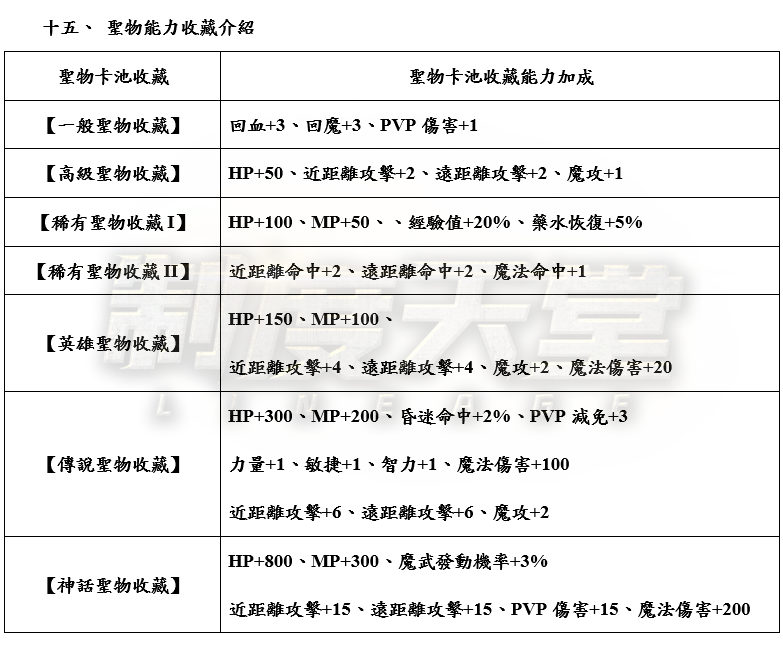 十五、 聖物能力收藏介紹

| 聖物卡池收藏 | 聖物卡池收藏能力加成 |
|---|---|
| 【一般聖物收藏】 | 回血+3、回魔+3、PVP 傷害+1 |
| 【高級聖物收藏】 | HP+50、近距離攻擊+2、遠距離攻擊+2、魔攻+1 |
| 【稀有聖物收藏 I】 | HP+100、MP+50、、經驗值+20%、藥水恢復+5% |
| 【稀有聖物收藏 II】 | 近距離命中+2、遠距離命中+2、魔法命中+1 |
| 【英雄聖物收藏】 | HP+150、MP+100、 近距離攻擊+4、遠距離攻擊+4、魔攻+2、魔法傷害+20 |
| 【傳說聖物收藏】 | HP+300、MP+200、昏迷命中+2%、PVP 減免+3 力量+1、敏捷+1、智力+1、魔法傷害+100 近距離攻擊+6、遠距離攻擊+6、魔攻+2 |
| 【神話聖物收藏】 | HP+800、MP+300、魔武發動機率+3% 近距離攻擊+15、遠距離攻擊+15、PVP 傷害+15、魔法傷害+200 |

制度大堂
LINEAGE